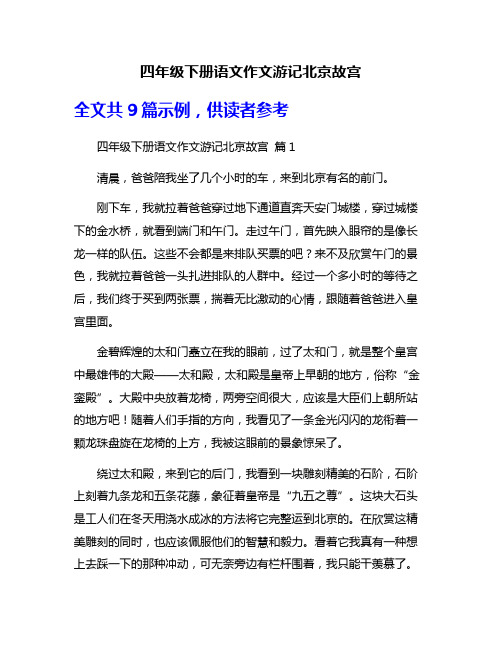 四年级下册语文作文游记北京故宫

全文共 9 篇示例，供读者参考

四年级下册语文作文游记北京故宫 篇 1

清晨，爸爸陪我坐了几个小时的车，来到北京有名的前门。

刚下车，我就拉着爸爸穿过地下通道直奔天安门城楼，穿过城楼下的金水桥，就看到端门和午门。走过午门，首先映入眼帘的是像长龙一样的队伍。这些不会都是来排队买票的吧？来不及欣赏午门的景色，我就拉着爸爸一头扎进排队的人群中。经过一个多小时的等待之后，我们终于买到两张票，揣着无比激动的心情，跟随着爸爸进入皇宫里面。

金碧辉煌的太和门矗立在我的眼前，过了太和门，就是整个皇宫中最雄伟的大殿——太和殿，太和殿是皇帝上早朝的地方，俗称“金銮殿”。大殿中央放着龙椅，两旁空间很大，应该是大臣们上朝所站的地方吧！随着人们手指的方向，我看见了一条金光闪闪的龙衔着一颗龙珠盘旋在龙椅的上方，我被这眼前的景象惊呆了。

绕过太和殿，来到它的后门，我看到一块雕刻精美的石阶，石阶上刻着九条龙和五条花藤，象征着皇帝是“九五之尊”。这块大石头是工人们在冬天用浇水成冰的方法将它完整运到北京的。在欣赏这精美雕刻的同时，也应该佩服他们的智慧和毅力。看着它我真有一种想上去踩一下的那种冲动，可无奈旁边有栏杆围着，我只能干羡慕了。